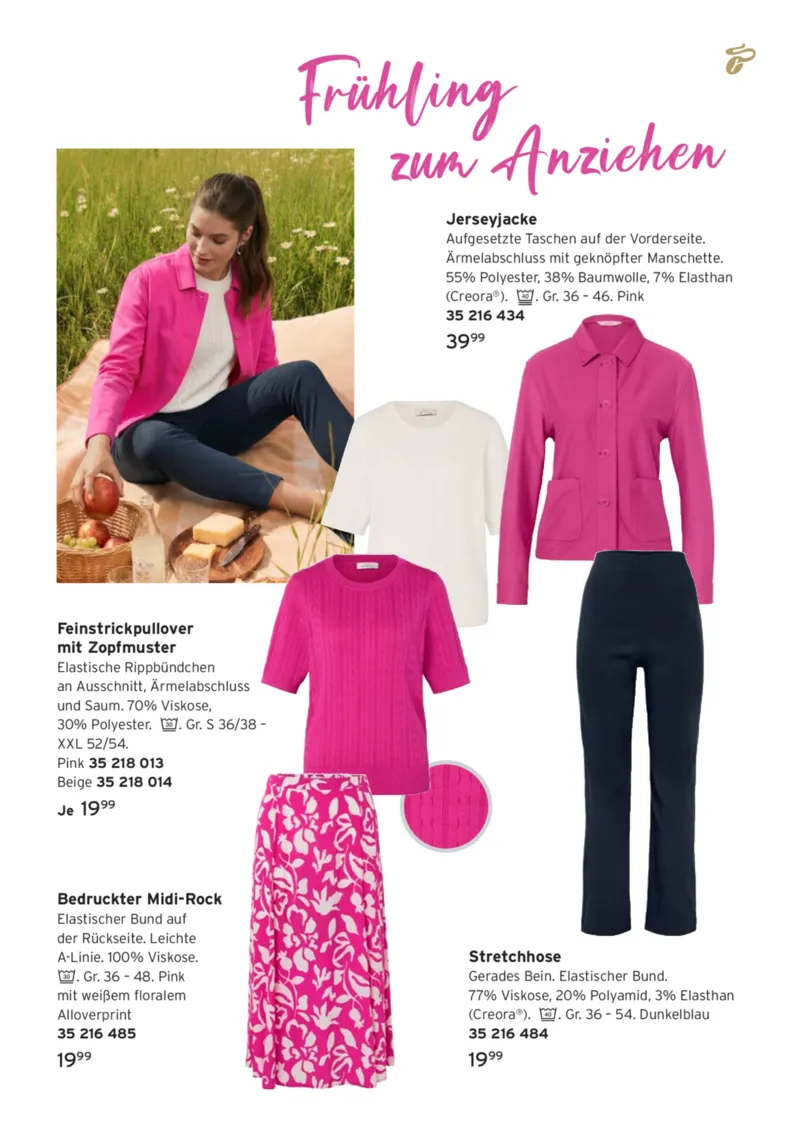 Frühling zum Anziehen

Jerseyjacke
Aufgesetzte Taschen auf der Vorderseite. Ärmelabschluss mit geknöpfter Manschette. 55% Polyester, 38% Baumwolle, 7% Elasthan (Creora®). 40. Gr. 36 – 46. Pink
35 216 434
$39^{99}$

Feinstrickpullover mit Zopfmuster
Elastische Rippbündchen an Ausschnitt, Ärmelabschluss und Saum. 70% Viskose, 30% Polyester. 30. Gr. S 36/38 – XXL 52/54.
Pink 35 218 013
Beige 35 218 014
Je $19^{99}$

Bedruckter Midi-Rock
Elastischer Bund auf der Rückseite. Leichte A-Linie. 100% Viskose. 30. Gr. 36 – 48. Pink mit weißem floralem Alloverprint
35 216 485
$19^{99}$

Stretchhose
Gerades Bein. Elastischer Bund. 77% Viskose, 20% Polyamid, 3% Elasthan (Creora®). 40. Gr. 36 – 54. Dunkelblau
35 216 484
$19^{99}$